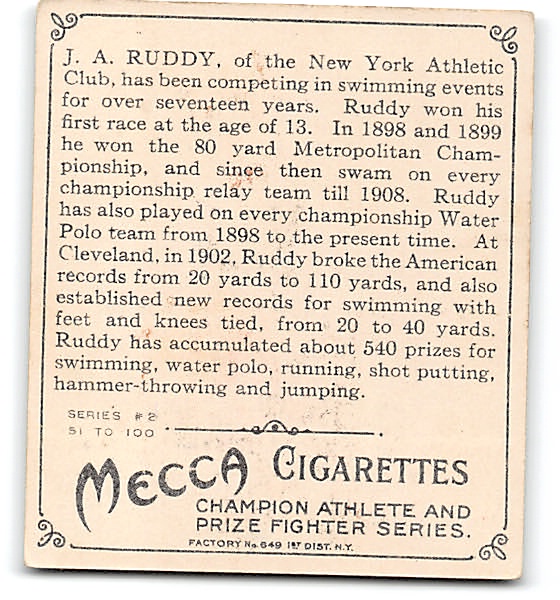 J. A. RUDDY, of the New York Athletic Club, has been competing in swimming events for over seventeen years. Ruddy won his first race at the age of 13. In 1898 and 1899 he won the 80 yard Metropolitan Championship, and since then swam on every championship relay team till 1908. Ruddy has also played on every championship Water Polo team from 1898 to the present time. At Cleveland, in 1902, Ruddy broke the American records from 20 yards to 110 yards, and also established new records for swimming with feet and knees tied, from 20 to 40 yards. Ruddy has accumulated about 540 prizes for swimming, water polo, running, shot putting, hammer-throwing and jumping.

SERIES #2
51 TO 100

MECCA CIGARETTES
CHAMPION ATHLETE AND PRIZE FIGHTER SERIES.
FACTORY No. 649 1ST DIST. N.Y.